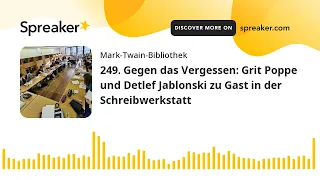 Spreaker

DISCOVER MORE ON spreaker.com

Mark-Twain-Bibliothek

249. Gegen das Vergessen: Grit Poppe und Detlef Jablonski zu Gast in der Schreibwerkstatt